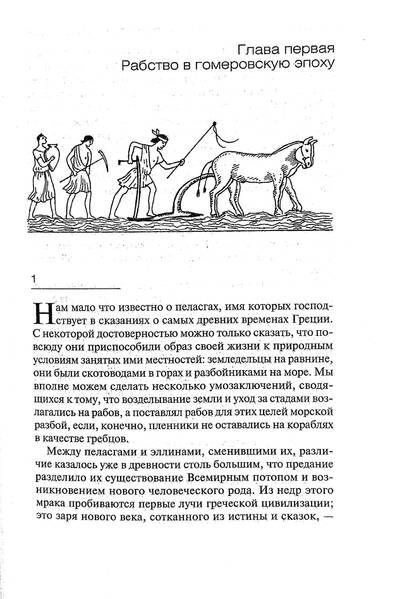 Глава первая
Рабство в гомеровскую эпоху

1

Нам мало что известно о пеласгах, имя которых господствует в сказаниях о самых древних временах Греции. С некоторой достоверностью можно только сказать, что повсюду они приспособили образ своей жизни к природным условиям занятых ими местностей: земледельцы на равнине, они были скотоводами в горах и разбойниками на море. Мы вполне можем сделать несколько умозаключений, сводящихся к тому, что возделывание земли и уход за стадами возлагались на рабов, а поставлял рабов для этих целей морской разбой, если, конечно, пленники не оставались на кораблях в качестве гребцов.

Между пеласгами и эллинами, сменившими их, различие казалось уже в древности столь большим, что предание разделило их существование Всемирным потопом и возникновением нового человеческого рода. Из недр этого мрака пробиваются первые лучи греческой цивилизации; это заря нового века, сотканного из истины и сказок, —